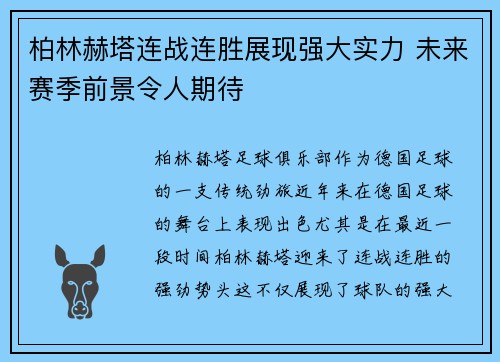 柏林赫塔连战连胜展现强大实力 未来赛季前景令人期待

柏林赫塔足球俱乐部作为德国足球的一支传统劲旅近年来在德国足球的舞台上表现出色尤其是在最近一段时间柏林赫塔迎来了连战连胜的强劲势头这不仅展现了球队的强大